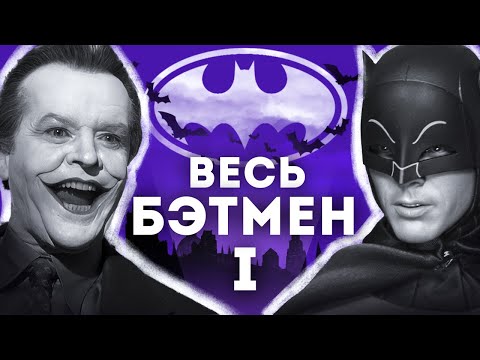 ВЕСЬ
БЭТМЕН
I